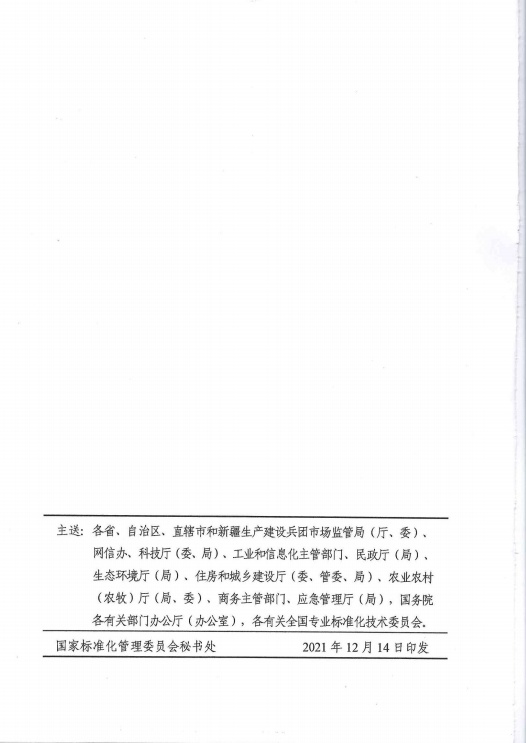 主送：各省、自治区、直辖市和新疆生产建设兵团市场监管局（厅、委）、网信办、科技厅（委、局）、工业和信息化主管部门、民政厅（局）、生态环境厅（局）、住房和城乡建设厅（委、管委、局）、农业农村（农牧）厅（局、委）、商务主管部门、应急管理厅（局），国务院各有关部门办公厅（办公室），各有关全国专业标准化技术委员会。

国家标准化管理委员会秘书处 2021年12月14日印发